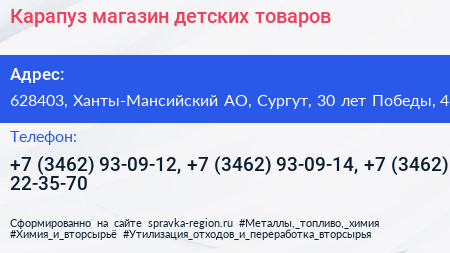 Карапуз магазин детских товаров

Адрес:

628403, Ханты-Мансийский АО, Сургут, 30 лет Победы, 4

Телефон:

+7 (3462) 93-09-12, +7 (3462) 93-09-14, +7 (3462) 22-35-70

Сформированно на сайте spravka-region.ru #Металлы,_топливо,_химия #Химия_и_вторсырьё #Утилизация_отходов_и_переработка_вторсырья